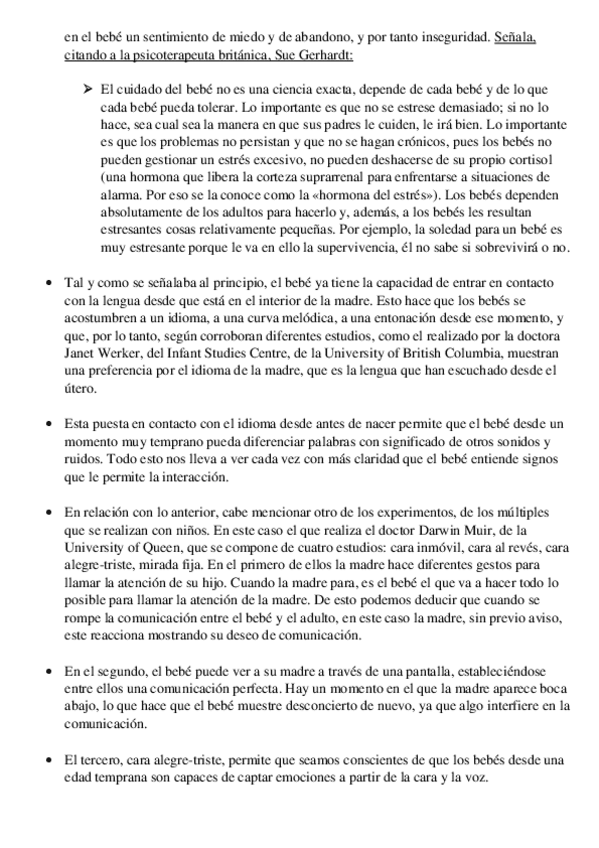 en el bebé un sentimiento de miedo y de abandono, y por tanto inseguridad. Señala, citando a la psicoterapeuta británica, Sue Gerhardt:

➢ El cuidado del bebé no es una ciencia exacta, depende de cada bebé y de lo que cada bebé pueda tolerar. Lo importante es que no se estrese demasiado; si no lo hace, sea cual sea la manera en que sus padres le cuiden, le irá bien. Lo importante es que los problemas no persistan y que no se hagan crónicos, pues los bebés no pueden gestionar un estrés excesivo, no pueden deshacerse de su propio cortisol (una hormona que libera la corteza suprarrenal para enfrentarse a situaciones de alarma. Por eso se la conoce como la «hormona del estrés»). Los bebés dependen absolutamente de los adultos para hacerlo y, además, a los bebés les resultan estresantes cosas relativamente pequeñas. Por ejemplo, la soledad para un bebé es muy estresante porque le va en ello la supervivencia, él no sabe si sobrevivirá o no.

• Tal y como se señalaba al principio, el bebé ya tiene la capacidad de entrar en contacto con la lengua desde que está en el interior de la madre. Esto hace que los bebés se acostumbren a un idioma, a una curva melódica, a una entonación desde ese momento, y que, por lo tanto, según corroboran diferentes estudios, como el realizado por la doctora Janet Werker, del Infant Studies Centre, de la University of British Columbia, muestran una preferencia por el idioma de la madre, que es la lengua que han escuchado desde el útero.

• Esta puesta en contacto con el idioma desde antes de nacer permite que el bebé desde un momento muy temprano pueda diferenciar palabras con significado de otros sonidos y ruidos. Todo esto nos lleva a ver cada vez con más claridad que el bebé entiende signos que le permite la interacción.

• En relación con lo anterior, cabe mencionar otro de los experimentos, de los múltiples que se realizan con niños. En este caso el que realiza el doctor Darwin Muir, de la University of Queen, que se compone de cuatro estudios: cara inmóvil, cara al revés, cara alegre-triste, mirada fija. En el primero de ellos la madre hace diferentes gestos para llamar la atención de su hijo. Cuando la madre para, es el bebé el que va a hacer todo lo posible para llamar la atención de la madre. De esto podemos deducir que cuando se rompe la comunicación entre el bebé y el adulto, en este caso la madre, sin previo aviso, este reacciona mostrando su deseo de comunicación.

• En el segundo, el bebé puede ver a su madre a través de una pantalla, estableciéndose entre ellos una comunicación perfecta. Hay un momento en el que la madre aparece boca abajo, lo que hace que el bebé muestre desconcierto de nuevo, ya que algo interfiere en la comunicación.

• El tercero, cara alegre-triste, permite que seamos conscientes de que los bebés desde una edad temprana son capaces de captar emociones a partir de la cara y la voz.